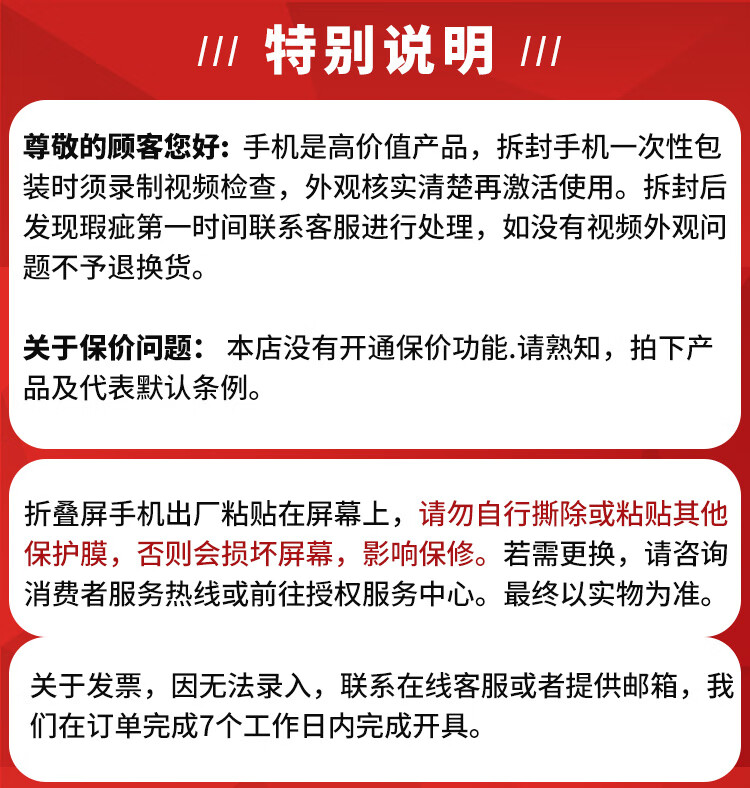 /// 特别说明 ///

尊敬的顾客您好：手机是高价值产品，拆封手机一次性包装时须录制视频检查，外观核实清楚再激活使用。拆封后发现瑕疵第一时间联系客服进行处理，如没有视频外观问题不予退换货。

关于保价问题： 本店没有开通保价功能.请熟知，拍下产品及代表默认条例。

折叠屏手机出厂粘贴在屏幕上，请勿自行撕除或粘贴其他保护膜，否则会损坏屏幕，影响保修。若需更换，请咨询消费者服务热线或前往授权服务中心。最终以实物为准。

关于发票，因无法录入，联系在线客服或者提供邮箱，我们在订单完成7个工作日内完成开具。